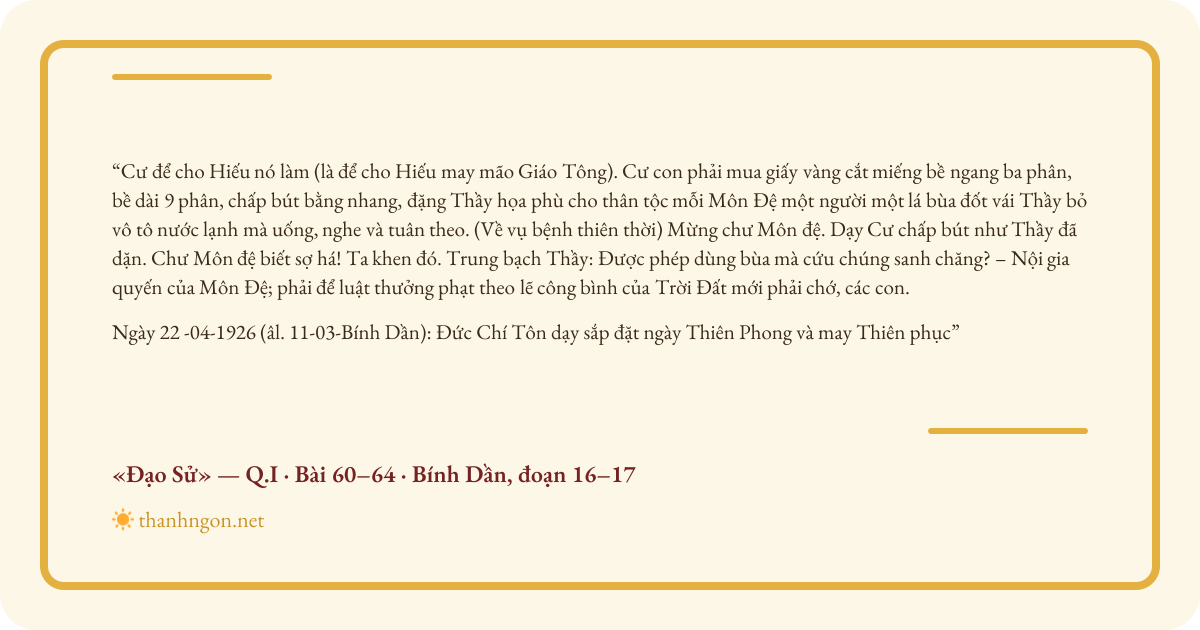 "Cư để cho Hiếu nó làm (là để cho Hiếu may mão Giáo Tông). Cư con phải mua giấy vàng cắt miếng bề ngang ba phân, bề dài 9 phân, chấp bút bằng nhang, đặng Thầy họa phù cho thân tộc mỗi Môn Đệ một người một lá bùa đốt vái Thầy bỏ vô tô nước lạnh mà uống, nghe và tuân theo. (Về vụ bệnh thiên thời) Mừng chư Môn đệ. Dạy Cư chấp bút như Thầy đã dặn. Chư Môn đệ biết sợ há! Ta khen đó. Trung bạch Thầy: Được phép dùng bùa mà cứu chúng sanh chăng? – Nội gia quyến của Môn Đệ; phải để luật thưởng phạt theo lẽ công bình của Trời Đất mới phải chớ, các con.

Ngày 22 -04-1926 (âl. 11-03-Bính Dần): Đức Chí Tôn dạy sắp đặt ngày Thiên Phong và may Thiên phục"

«Đạo Sử» — Q.I · Bài 60–64 · Bính Dần, đoạn 16–17

thanhngon.net